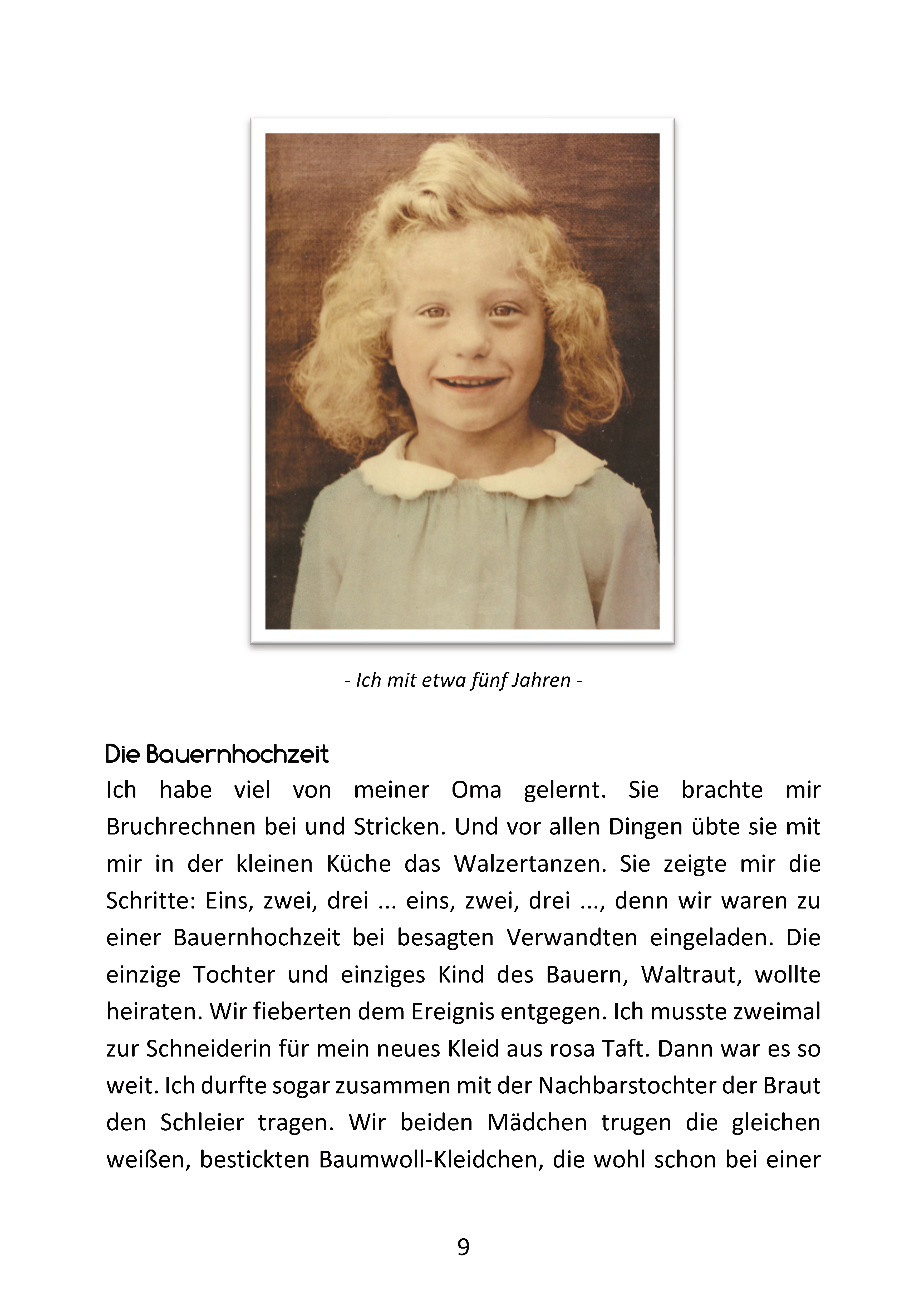 - Ich mit etwa fünf Jahren -

Die Bauernhochzeit

Ich habe viel von meiner Oma gelernt. Sie brachte mir Bruchrechnen bei und Stricken. Und vor allen Dingen übte sie mit mir in der kleinen Küche das Walzertanzen. Sie zeigte mir die Schritte: Eins, zwei, drei ... eins, zwei, drei ..., denn wir waren zu einer Bauernhochzeit bei besagten Verwandten eingeladen. Die einzige Tochter und einziges Kind des Bauern, Waltraut, wollte heiraten. Wir fieberten dem Ereignis entgegen. Ich musste zweimal zur Schneiderin für mein neues Kleid aus rosa Taft. Dann war es so weit. Ich durfte sogar zusammen mit der Nachbarstochter der Braut den Schleier tragen. Wir beiden Mädchen trugen die gleichen weißen, bestickten Baumwoll-Kleidchen, die wohl schon bei einer

9